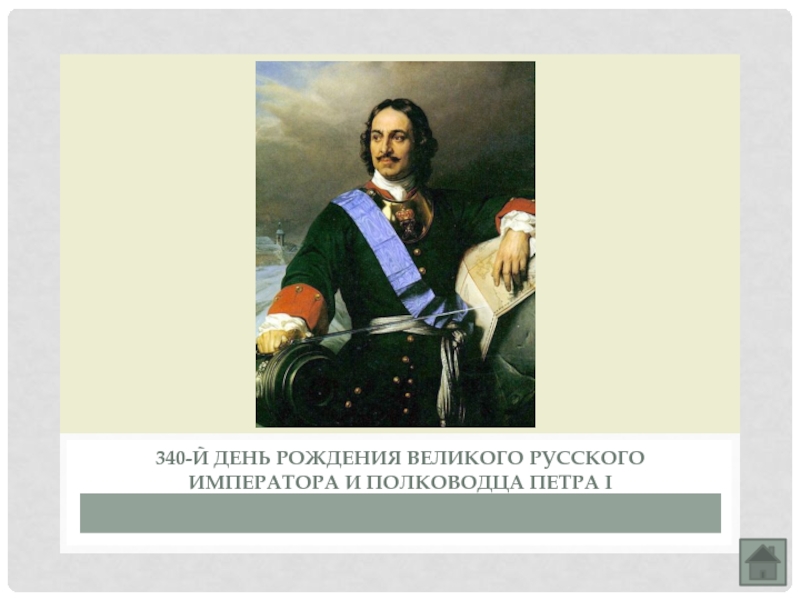 340-Й ДЕНЬ РОЖДЕНИЯ ВЕЛИКОГО РУССКОГО ИМПЕРАТОРА И ПОЛКОВОДЦА ПЕТРА I